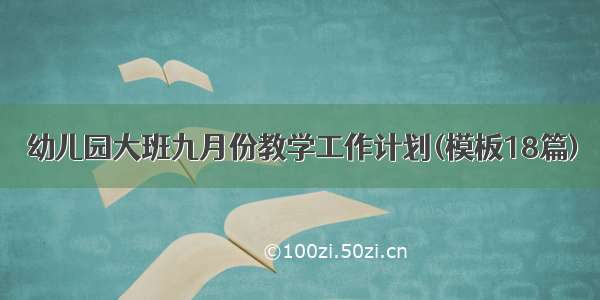 幼儿园大班九月份教学工作计划(模板18篇)

©100zi.50zi.cn